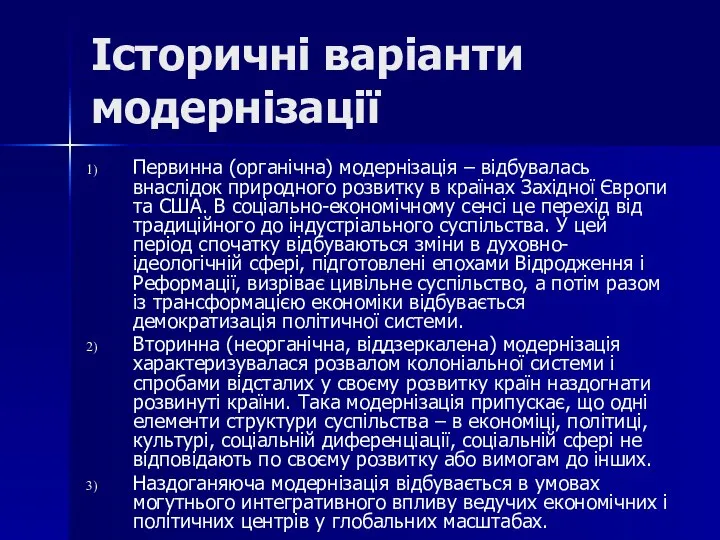 Історичні варіанти модернізації

1) Первинна (органічна) модернізація – відбувалась внаслідок природного розвитку в країнах Західної Європи та США. В соціально-економічному сенсі це перехід від традиційного до індустріального суспільства. У цей період спочатку відбуваються зміни в духовно-ідеологічній сфері, підготовлені епохами Відродження і Реформації, визріває цивільне суспільство, а потім разом із трансформацією економіки відбувається демократизація політичної системи.

2) Вторинна (неорганічна, віддзеркалена) модернізація характеризувалася розвалом колоніальної системи і спробами відсталих у своєму розвитку країн наздогнати розвинуті країни. Така модернізація припускає, що одні елементи структури суспільства – в економіці, політиці, культурі, соціальній диференціації, соціальній сфері не відповідають по своєму розвитку або вимогам до інших.

3) Наздоганяюча модернізація відбувається в умовах могутнього интегративного впливу ведучих економічних і політичних центрів у глобальних масштабах.